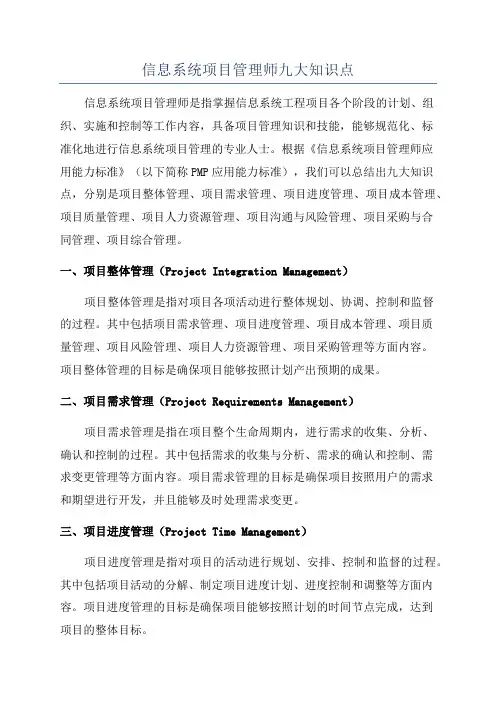 信息系统项目管理师九大知识点

信息系统项目管理师是指掌握信息系统工程项目各个阶段的计划、组织、实施和控制等工作内容，具备项目管理知识和技能，能够规范化、标准化地进行信息系统项目管理的专业人士。根据《信息系统项目管理师应用能力标准》（以下简称PMP应用能力标准），我们可以总结出九大知识点，分别是项目整体管理、项目需求管理、项目进度管理、项目成本管理、项目质量管理、项目人力资源管理、项目沟通与风险管理、项目采购与合同管理、项目综合管理。

一、项目整体管理（Project Integration Management）

项目整体管理是指对项目各项活动进行整体规划、协调、控制和监督的过程。其中包括项目需求管理、项目进度管理、项目成本管理、项目质量管理、项目风险管理、项目人力资源管理、项目采购管理等方面内容。项目整体管理的目标是确保项目能够按照计划产出预期的成果。

二、项目需求管理（Project Requirements Management）

项目需求管理是指在项目整个生命周期内，进行需求的收集、分析、确认和控制的过程。其中包括需求的收集与分析、需求的确认和控制、需求变更管理等方面内容。项目需求管理的目标是确保项目按照用户的需求和期望进行开发，并且能够及时处理需求变更。

三、项目进度管理（Project Time Management）

项目进度管理是指对项目的活动进行规划、安排、控制和监督的过程。其中包括项目活动的分解、制定项目进度计划、进度控制和调整等方面内容。项目进度管理的目标是确保项目能够按照计划的时间节点完成，达到项目的整体目标。